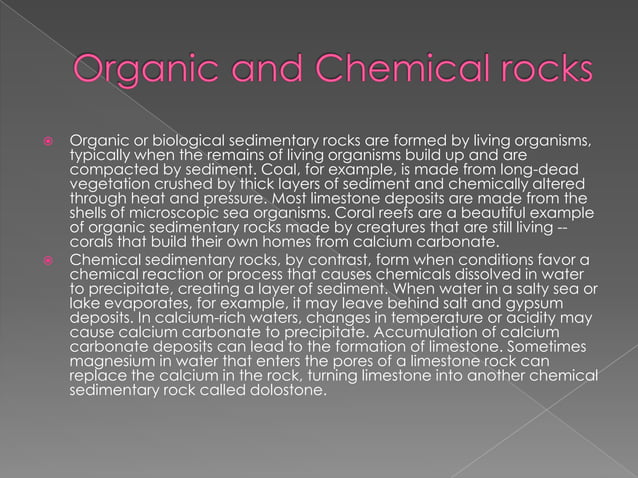 Organic and Chemical rocks

Organic or biological sedimentary rocks are formed by living organisms, typically when the remains of living organisms build up and are compacted by sediment. Coal, for example, is made from long-dead vegetation crushed by thick layers of sediment and chemically altered through heat and pressure. Most limestone deposits are made from the shells of microscopic sea organisms. Coral reefs are a beautiful example of organic sedimentary rocks made by creatures that are still living -- corals that build their own homes from calcium carbonate.

Chemical sedimentary rocks, by contrast, form when conditions favor a chemical reaction or process that causes chemicals dissolved in water to precipitate, creating a layer of sediment. When water in a salty sea or lake evaporates, for example, it may leave behind salt and gypsum deposits. In calcium-rich waters, changes in temperature or acidity may cause calcium carbonate to precipitate. Accumulation of calcium carbonate deposits can lead to the formation of limestone. Sometimes magnesium in water that enters the pores of a limestone rock can replace the calcium in the rock, turning limestone into another chemical sedimentary rock called dolostone.